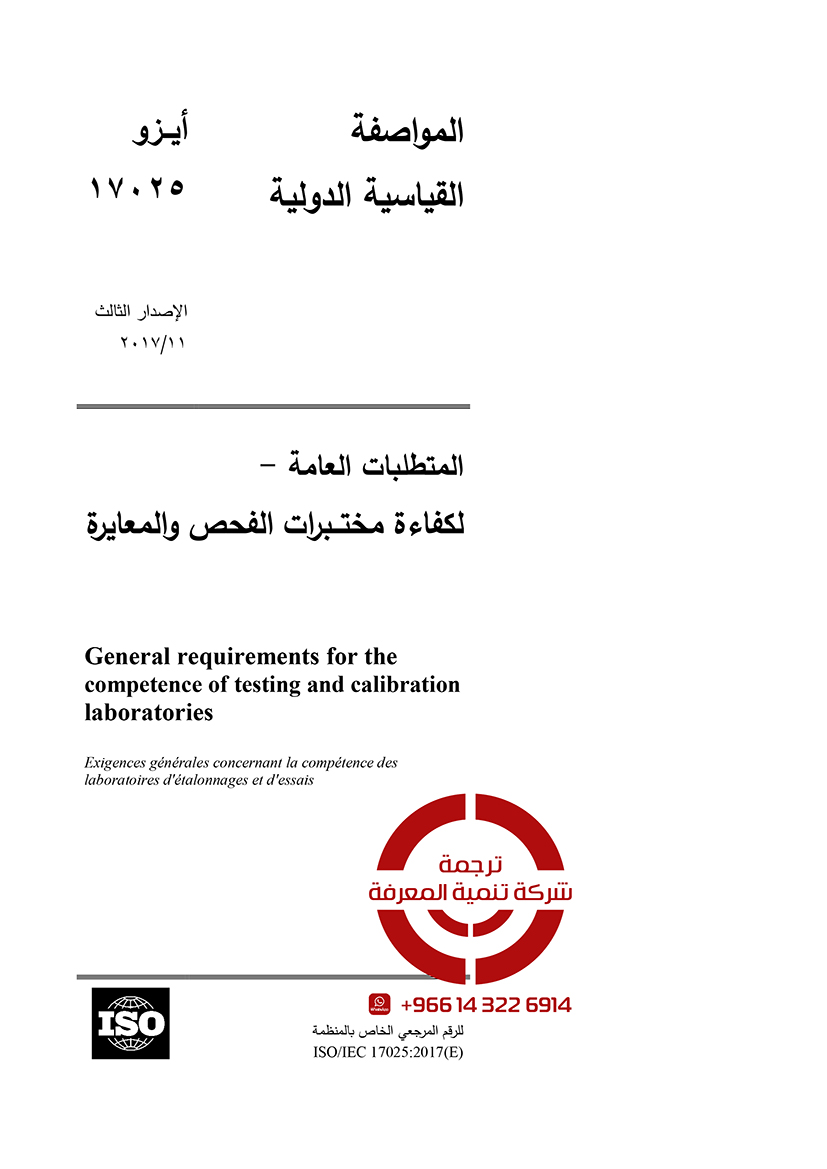 المواصفة القياسية الدولية

أيـزو ١٧٠٢٥

الإصدار الثالث
٢٠١٧/١١

المتطلبات العامة –
لكفاءة مختـبرات الفحص والمعايرة

General requirements for the competence of testing and calibration laboratories

Exigences générales concernant la compétence des laboratoires d'étalonnages et d'essais

ترجمة
شركة تنمية المعرفة

ISO

+966 14 322 6914

للرقم المرجعي الخاص بالمنظمة
ISO/IEC 17025:2017(E)